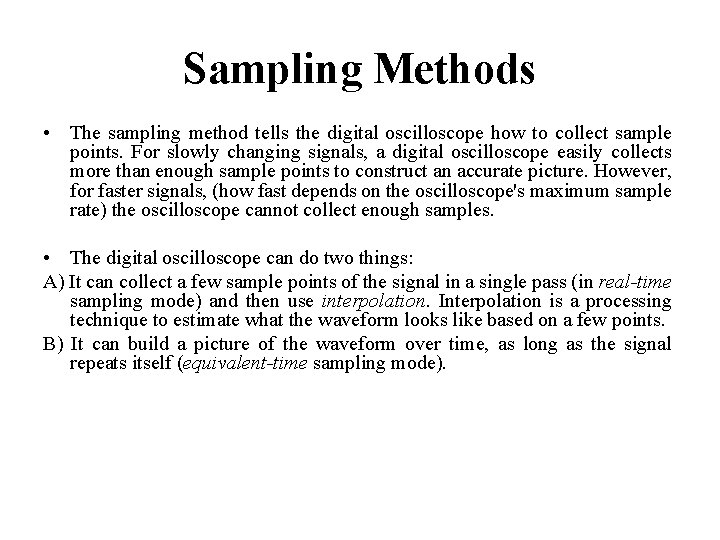 Sampling Methods

• The sampling method tells the digital oscilloscope how to collect sample points. For slowly changing signals, a digital oscilloscope easily collects more than enough sample points to construct an accurate picture. However, for faster signals, (how fast depends on the oscilloscope's maximum sample rate) the oscilloscope cannot collect enough samples.

• The digital oscilloscope can do two things:

A) It can collect a few sample points of the signal in a single pass (in real-time sampling mode) and then use interpolation. Interpolation is a processing technique to estimate what the waveform looks like based on a few points.

B) It can build a picture of the waveform over time, as long as the signal repeats itself (equivalent-time sampling mode).